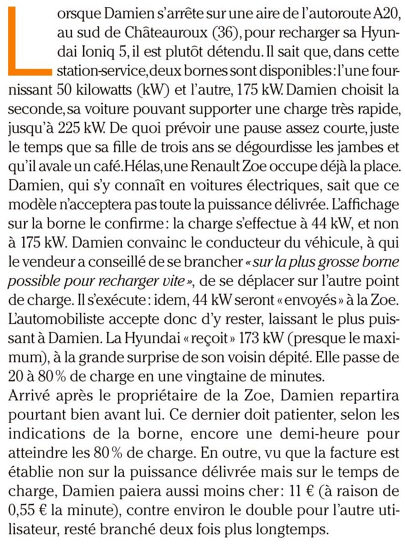 Lorsque Damien s'arrête sur une aire de l'autoroute A20, au sud de Châteauroux (36), pour recharger sa Hyundai Ioniq 5, il est plutôt détendu. Il sait que, dans cette station-service, deux bornes sont disponibles : l'une fournissant 50 kilowatts (kW) et l'autre, 175 kW. Damien choisit la seconde, sa voiture pouvant supporter une charge très rapide, jusqu'à 225 kW. De quoi prévoir une pause assez courte, juste le temps que sa fille de trois ans se dégourdisse les jambes et qu'il avale un café. Hélas, une Renault Zoe occupe déjà la place. Damien, qui s'y connaît en voitures électriques, sait que ce modèle n'acceptera pas toute la puissance délivrée. L'affichage sur la borne le confirme : la charge s'effectue à 44 kW, et non à 175 kW. Damien convainc le conducteur du véhicule, à qui le vendeur a conseillé de se brancher « sur la plus grosse borne possible pour recharger vite », de se déplacer sur l'autre point de charge. Il s'exécute : idem, 44 kW seront « envoyés » à la Zoe. L'automobiliste accepte donc d'y rester, laissant le plus puissant à Damien. La Hyundai « reçoit » 173 kW (presque le maximum), à la grande surprise de son voisin dépité. Elle passe de 20 à 80 % de charge en une vingtaine de minutes.
Arrivé après le propriétaire de la Zoe, Damien repartira pourtant bien avant lui. Ce dernier doit patienter, selon les indications de la borne, encore une demi-heure pour atteindre les 80 % de charge. En outre, vu que la facture est établie non sur la puissance délivrée mais sur le temps de charge, Damien paiera aussi moins cher : 11 € (à raison de 0,55 € la minute), contre environ le double pour l'autre utilisateur, resté branché deux fois plus longtemps.